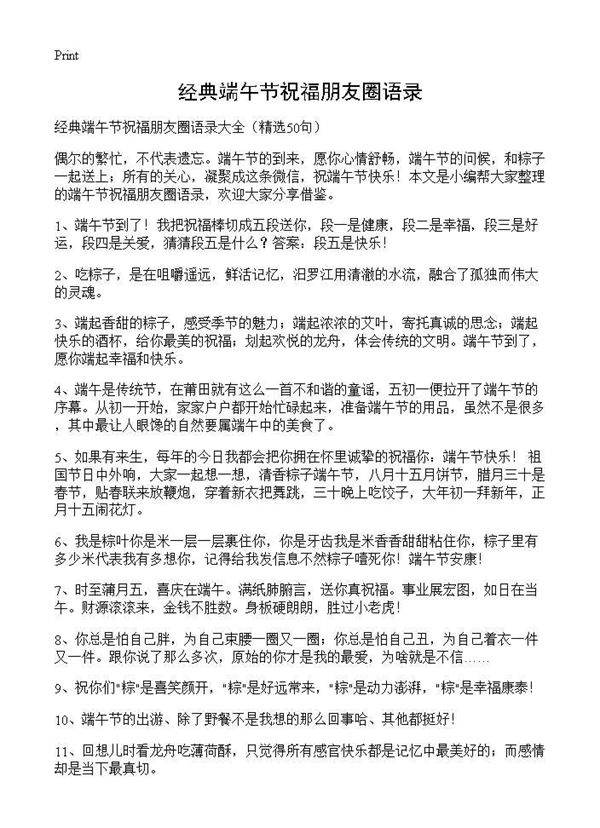 Print

经典端午节祝福朋友圈语录

经典端午节祝福朋友圈语录大全（精选50句）

偶尔的繁忙，不代表遗忘。端午节的到来，愿你心情舒畅，端午节的问候，和粽子一起送上；所有的关心，凝聚成这条微信，祝端午节快乐！本文是小编帮大家整理的端午节祝福朋友圈语录，欢迎大家分享借鉴。

1、端午节到了！我把祝福棒切成五段送你，段一是健康，段二是幸福，段三是好运，段四是关爱，猜猜段五是什么？答案：段五是快乐！

2、吃粽子，是在咀嚼遥远，鲜活记忆，汨罗江用清澈的水流，融合了孤独而伟大的灵魂。

3、端起香甜的粽子，感受季节的魅力；端起浓浓的艾叶，寄托真诚的思念；端起快乐的酒杯，给你最美的祝福；划起欢悦的龙舟，体会传统的文明。端午节到了，愿你端起幸福和快乐。

4、端午是传统节，在莆田就有这么一首不和谐的童谣，五初一便拉开了端午节的序幕。从初一开始，家家户户都开始忙碌起来，准备端午节的用品，虽然不是很多，其中最让人眼馋的自然要属端午中的美食了。

5、如果有来生，每年的今日我都会把你拥在怀里诚挚的祝福你：端午节快乐！ 祖国节日中外响，大家一起想一想，清香粽子端午节，八月十五月饼节，腊月三十是春节，贴春联来放鞭炮，穿着新衣把舞跳，三十晚上吃饺子，大年初一拜新年，正月十五闹花灯。

6、我是粽叶你是米一层一层裹住你，你是牙齿我是米香香甜甜粘住你，粽子里有多少米代表我有多想你，记得给我发信息不然粽子噎死你！端午节安康！

7、时至蒲月五，喜庆在端午。满纸肺腑言，送你真祝福。事业展宏图，如日在当午。财源滚滚来，金钱不胜数。身板硬朗朗，胜过小老虎！

8、你总是怕自己胖，为自己束腰一圈又一圈；你总是怕自己丑，为自己着衣一件又一件。跟你说了那么多次，原始的你才是我的最爱，为啥就是不信……

9、祝你们"粽"是喜笑颜开，"粽"是好运常来，"粽"是动力澎湃，"粽"是幸福康泰！

10、端午节的出游、除了野餐不是我想的那么回事哈、其他都挺好！

11、回想儿时看龙舟吃薄荷酥，只觉得所有感官快乐都是记忆中最美好的；而感情却是当下最真切。